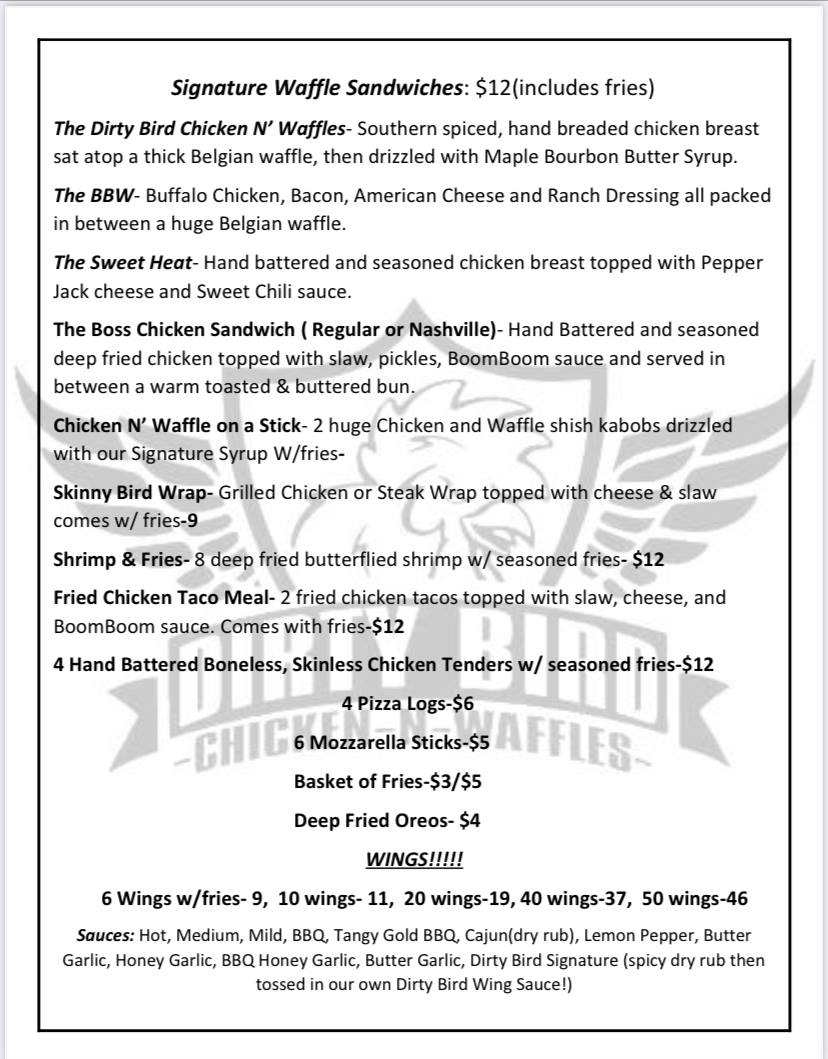 Signature Waffle Sandwiches: $12(includes fries)

The Dirty Bird Chicken N' Waffles- Southern spiced, hand breaded chicken breast sat atop a thick Belgian waffle, then drizzled with Maple Bourbon Butter Syrup.

The BBW- Buffalo Chicken, Bacon, American Cheese and Ranch Dressing all packed in between a huge Belgian waffle.

The Sweet Heat- Hand battered and seasoned chicken breast topped with Pepper Jack cheese and Sweet Chili sauce.

The Boss Chicken Sandwich ( Regular or Nashville)- Hand Battered and seasoned deep fried chicken topped with slaw, pickles, BoomBoom sauce and served in between a warm toasted & buttered bun.

Chicken N' Waffle on a Stick- 2 huge Chicken and Waffle shish kabobs drizzled with our Signature Syrup W/fries-

Skinny Bird Wrap- Grilled Chicken or Steak Wrap topped with cheese & slaw comes w/ fries-9

Shrimp & Fries- 8 deep fried butterflied shrimp w/ seasoned fries- $12

Fried Chicken Taco Meal- 2 fried chicken tacos topped with slaw, cheese, and BoomBoom sauce. Comes with fries-$12

4 Hand Battered Boneless, Skinless Chicken Tenders w/ seasoned fries-$12

4 Pizza Logs-$6

6 Mozzarella Sticks-$5

Basket of Fries-$3/$5

Deep Fried Oreos- $4

WINGS!!!!!

6 Wings w/fries- 9, 10 wings- 11, 20 wings-19, 40 wings-37, 50 wings-46

Sauces: Hot, Medium, Mild, BBQ, Tangy Gold BBQ, Cajun(dry rub), Lemon Pepper, Butter Garlic, Honey Garlic, BBQ Honey Garlic, Butter Garlic, Dirty Bird Signature (spicy dry rub then tossed in our own Dirty Bird Wing Sauce!)

DIRTY BIRD
-CHICKEN-N-WAFFLES-